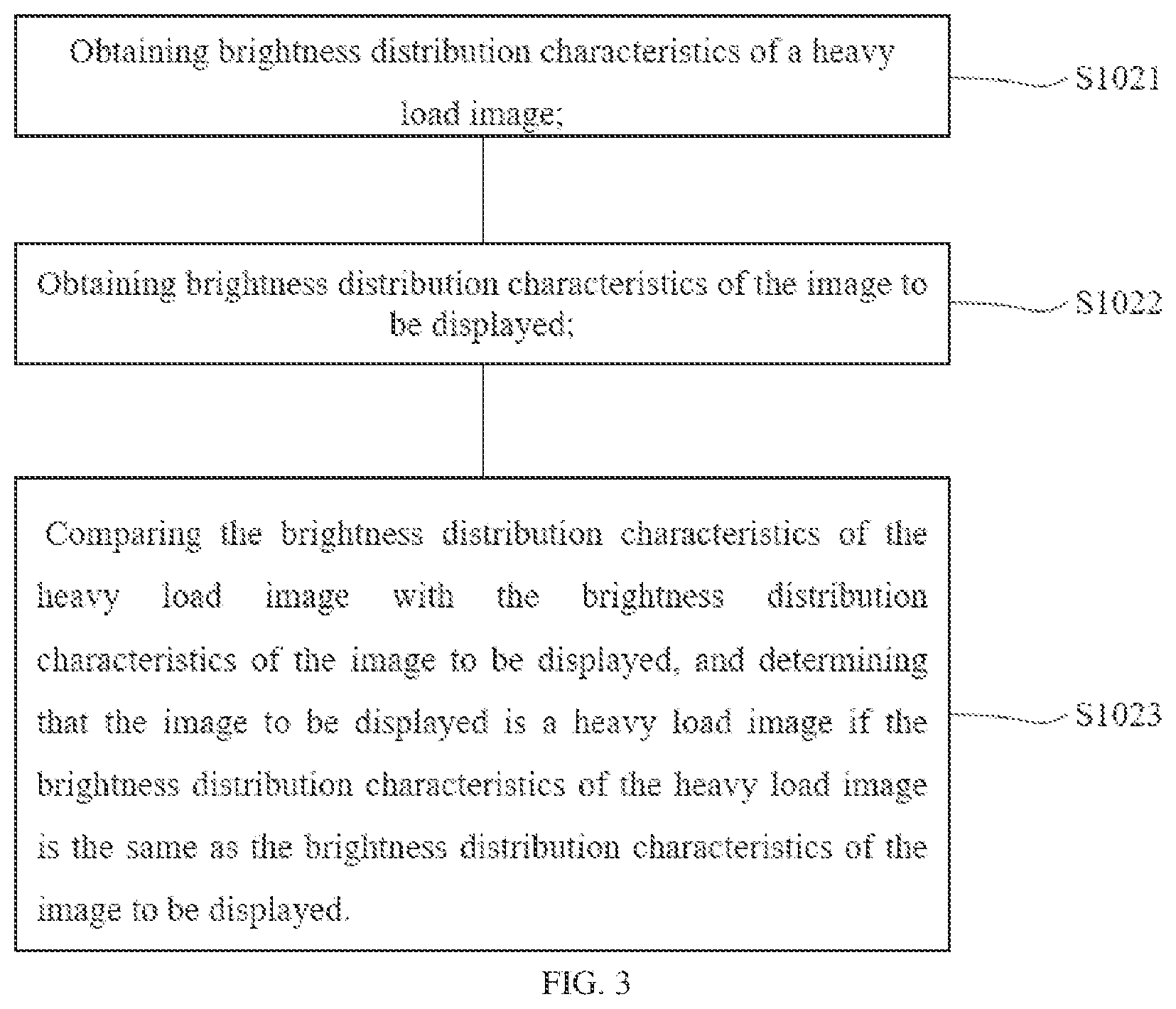 Obtaining brightness distribution characteristics of a heavy load image;

S1021

Obtaining brightness distribution characteristics of the image to be displayed;

S1022

Comparing the brightness distribution characteristics of the heavy load image with the brightness distribution characteristics of the image to be displayed, and determining that the image to be displayed is a heavy load image if the brightness distribution characteristics of the heavy load image is the same as the brightness distribution characteristics of the image to be displayed.

S1023

FIG. 3